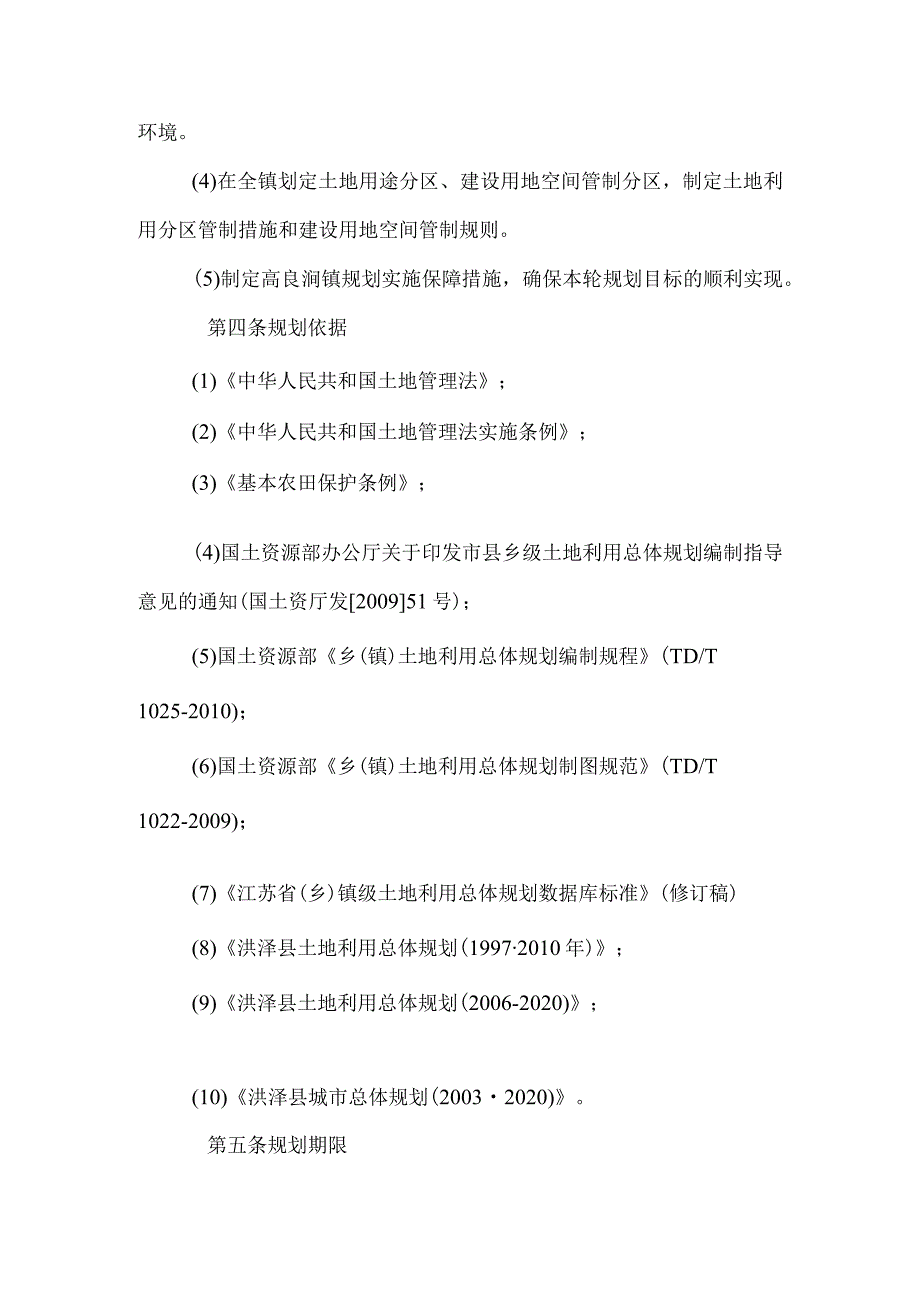 环境。

(4)在全镇划定土地用途分区、建设用地空间管制分区，制定土地利用分区管制措施和建设用地空间管制规则。

(5)制定高良涧镇规划实施保障措施，确保本轮规划目标的顺利实现。

第四条规划依据

(1)《中华人民共和国土地管理法》；

(2)《中华人民共和国土地管理法实施条例》；

(3)《基本农田保护条例》；

(4)国土资源部办公厅关于印发市县乡级土地利用总体规划编制指导意见的通知(国土资厅发[2009]51号)；

(5)国土资源部《乡(镇)土地利用总体规划编制规程》(TD/T 1025-2010)；

(6)国土资源部《乡(镇)土地利用总体规划制图规范》(TD/T 1022-2009)；

(7)《江苏省(乡)镇级土地利用总体规划数据库标准》(修订稿)

(8)《洪泽县土地利用总体规划(1997·2010年)》；

(9)《洪泽县土地利用总体规划(2006-2020)》；

(10)《洪泽县城市总体规划(2003・2020)》。

第五条规划期限